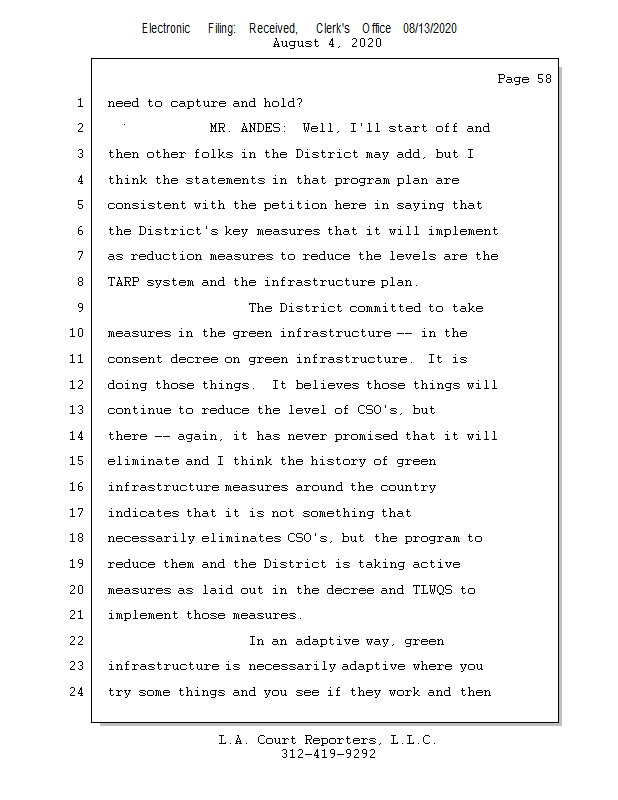 Electronic Filing: Received, Clerk's Office 08/13/2020
August 4, 2020

Page 58

1 need to capture and hold?

2 MR. ANDES: Well, I'll start off and

3 then other folks in the District may add, but I

4 think the statements in that program plan are

5 consistent with the petition here in saying that

6 the District's key measures that it will implement

7 as reduction measures to reduce the levels are the

8 TARP system and the infrastructure plan.

9 The District committed to take

10 measures in the green infrastructure -- in the

11 consent decree on green infrastructure. It is

12 doing those things. It believes those things will

13 continue to reduce the level of CSO's, but

14 there -- again, it has never promised that it will

15 eliminate and I think the history of green

16 infrastructure measures around the country

17 indicates that it is not something that

18 necessarily eliminates CSO's, but the program to

19 reduce them and the District is taking active

20 measures as laid out in the decree and TLWQS to

21 implement those measures.

22 In an adaptive way, green

23 infrastructure is necessarily adaptive where you

24 try some things and you see if they work and then

L.A. Court Reporters, L.L.C.
312-419-9292